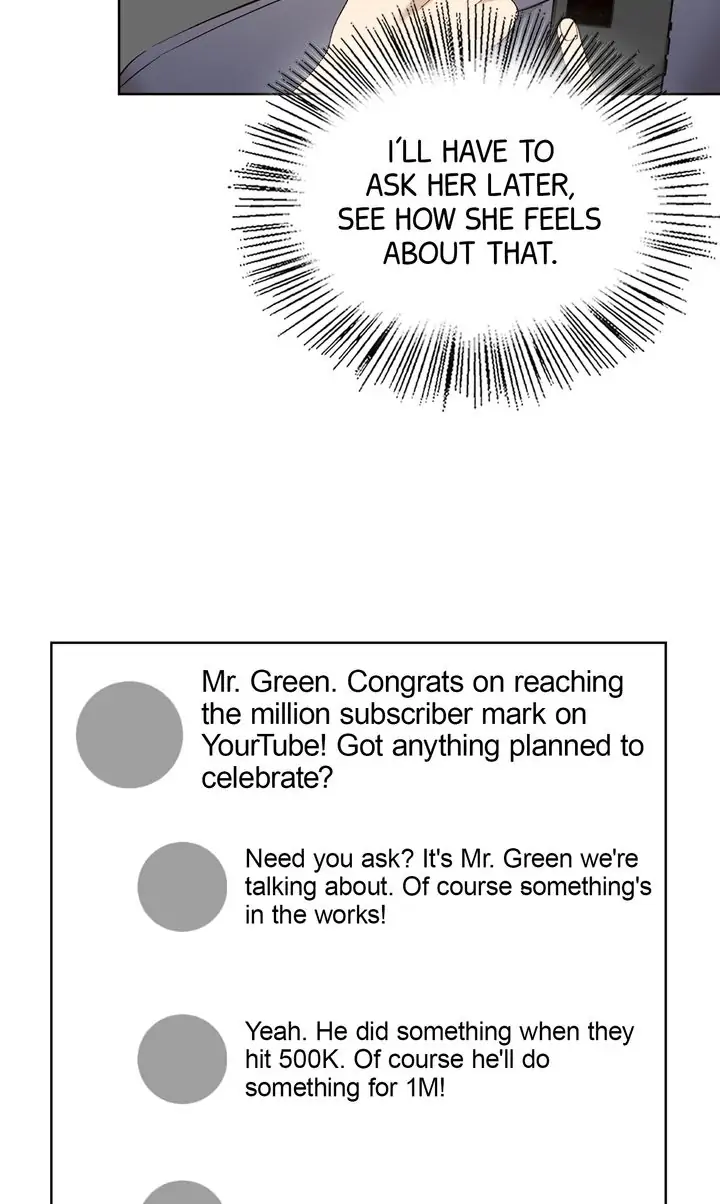 I'LL HAVE TO ASK HER LATER, SEE HOW SHE FEELS ABOUT THAT.

Mr. Green. Congrats on reaching the million subscriber mark on YourTube! Got anything planned to celebrate?

Need you ask? It's Mr. Green we're talking about. Of course something's in the works!

Yeah. He did something when they hit 500K. Of course he'll do something for 1M!